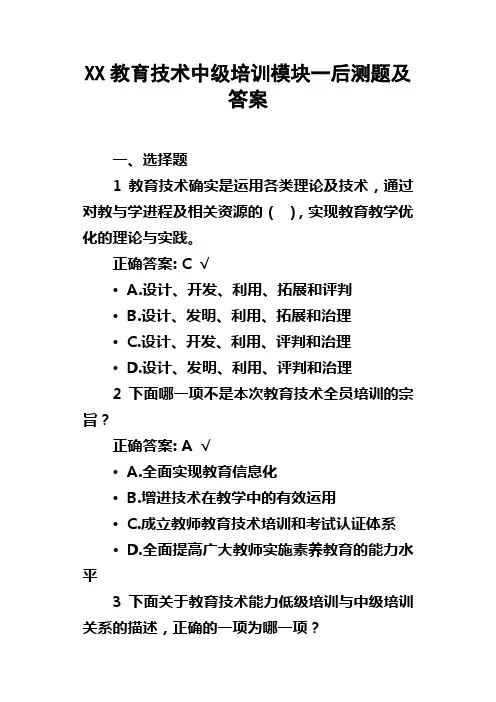 XX 教育技术中级培训模块一后测题及答案

一、选择题

1 教育技术确实是运用各类理论及技术，通过对教与学进程及相关资源的（ ），实现教育教学优化的理论与实践。

正确答案: C √

• A.设计、开发、利用、拓展和评判

• B.设计、发明、利用、拓展和治理

• C.设计、开发、利用、评判和治理

• D.设计、发明、利用、评判和治理

2 下面哪一项不是本次教育技术全员培训的宗旨？

正确答案: A √

• A.全面实现教育信息化

• B.增进技术在教学中的有效运用

• C.成立教师教育技术培训和考试认证体系

• D.全面提高广大教师实施素养教育的能力水平

3 下面关于教育技术能力低级培训与中级培训关系的描述，正确的一项为哪一项？